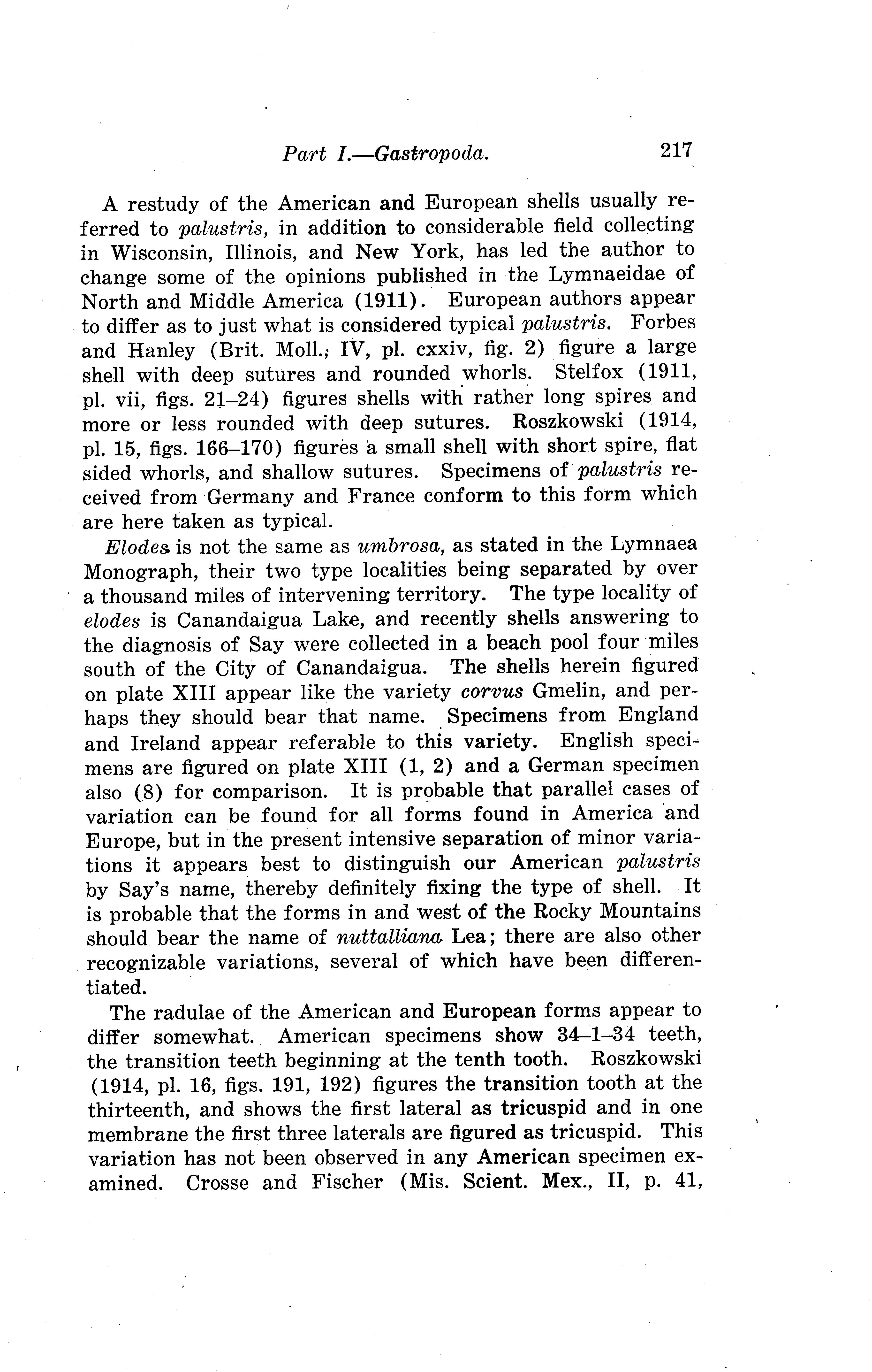 Part I.—Gastropoda. 217

A restudy of the American and European shells usually referred to palustris, in addition to considerable field collecting in Wisconsin, Illinois, and New York, has led the author to change some of the opinions published in the Lymnaeidae of North and Middle America (1911). European authors appear to differ as to just what is considered typical palustris. Forbes and Hanley (Brit. Moll., IV, pl. cxxiv, fig. 2) figure a large shell with deep sutures and rounded whorls. Stelfox (1911, pl. vii, figs. 21–24) figures shells with rather long spires and more or less rounded with deep sutures. Roszkowski (1914, pl. 15, figs. 166–170) figures a small shell with short spire, flat sided whorls, and shallow sutures. Specimens of palustris received from Germany and France conform to this form which are here taken as typical.

Elodes is not the same as umbrosa, as stated in the Lymnaea Monograph, their two type localities being separated by over a thousand miles of intervening territory. The type locality of elodes is Canandaigua Lake, and recently shells answering to the diagnosis of Say were collected in a beach pool four miles south of the City of Canandaigua. The shells herein figured on plate XIII appear like the variety corvus Gmelin, and perhaps they should bear that name. Specimens from England and Ireland appear referable to this variety. English specimens are figured on plate XIII (1, 2) and a German specimen also (8) for comparison. It is probable that parallel cases of variation can be found for all forms found in America and Europe, but in the present intensive separation of minor variations it appears best to distinguish our American palustris by Say's name, thereby definitely fixing the type of shell. It is probable that the forms in and west of the Rocky Mountains should bear the name of nuttalliana Lea; there are also other recognizable variations, several of which have been differentiated.

The radulae of the American and European forms appear to differ somewhat. American specimens show 34–1–34 teeth, the transition teeth beginning at the tenth tooth. Roszkowski (1914, pl. 16, figs. 191, 192) figures the transition tooth at the thirteenth, and shows the first lateral as tricuspid and in one membrane the first three laterals are figured as tricuspid. This variation has not been observed in any American specimen examined. Crosse and Fischer (Mis. Scient. Mex., II, p. 41,